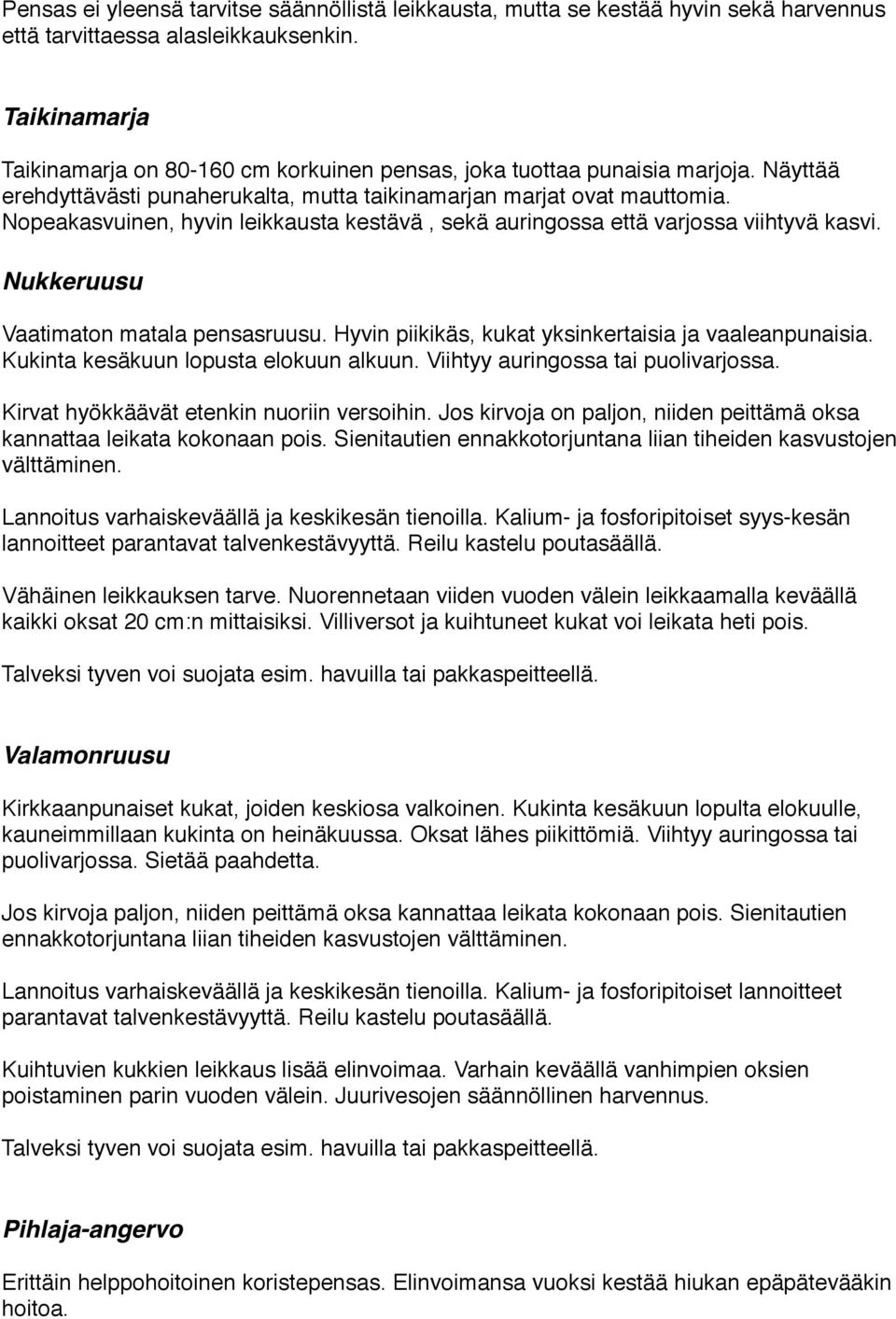 Pensas ei yleensä tarvitse säännöllistä leikkausta, mutta se kestää hyvin sekä harvennus että tarvittaessa alasleikkauksenkin.

Taikinamarja

Taikinamarja on 80-160 cm korkuinen pensas, joka tuottaa punaisia marjoja. Näyttää erehdyttävästi punaherukalta, mutta taikinamarjan marjat ovat mauttomia. Nopeakasvuinen, hyvin leikkausta kestävä , sekä auringossa että varjossa viihtyvä kasvi.

Nukkeruusu

Vaatimaton matala pensasruusu. Hyvin piikikäs, kukat yksinkertaisia ja vaaleanpunaisia. Kukinta kesäkuun lopusta elokuun alkuun. Viihtyy auringossa tai puolivarjossa.

Kirvat hyökkäävät etenkin nuoriin versoihin. Jos kirvoja on paljon, niiden peittämä oksa kannattaa leikata kokonaan pois. Sienitautien ennakkotorjuntana liian tiheiden kasvustojen välttäminen.

Lannoitus varhaiskeväällä ja keskikesän tienoilla. Kalium- ja fosforipitoiset syys-kesän lannoitteet parantavat talvenkestävyyttä. Reilu kastelu poutasäällä.

Vähäinen leikkauksen tarve. Nuorennetaan viiden vuoden välein leikkaamalla keväällä kaikki oksat 20 cm:n mittaisiksi. Villiversot ja kuihtuneet kukat voi leikata heti pois.

Talveksi tyven voi suojata esim. havuilla tai pakkaspeitteellä.

Valamonruusu

Kirkkaanpunaiset kukat, joiden keskiosa valkoinen. Kukinta kesäkuun lopulta elokuulle, kauneimmillaan kukinta on heinäkuussa. Oksat lähes piikittömiä. Viihtyy auringossa tai puolivarjossa. Sietää paahdetta.

Jos kirvoja paljon, niiden peittämä oksa kannattaa leikata kokonaan pois. Sienitautien ennakkotorjuntana liian tiheiden kasvustojen välttäminen.

Lannoitus varhaiskeväällä ja keskikesän tienoilla. Kalium- ja fosforipitoiset lannoitteet parantavat talvenkestävyyttä. Reilu kastelu poutasäällä.

Kuihtuvien kukkien leikkaus lisää elinvoimaa. Varhain keväällä vanhimpien oksien poistaminen parin vuoden välein. Juurivesojen säännöllinen harvennus.

Talveksi tyven voi suojata esim. havuilla tai pakkaspeitteellä.

Pihlaja-angervo

Erittäin helppohoitoinen koristepensas. Elinvoimansa vuoksi kestää hiukan epäpätevääkin hoitoa.